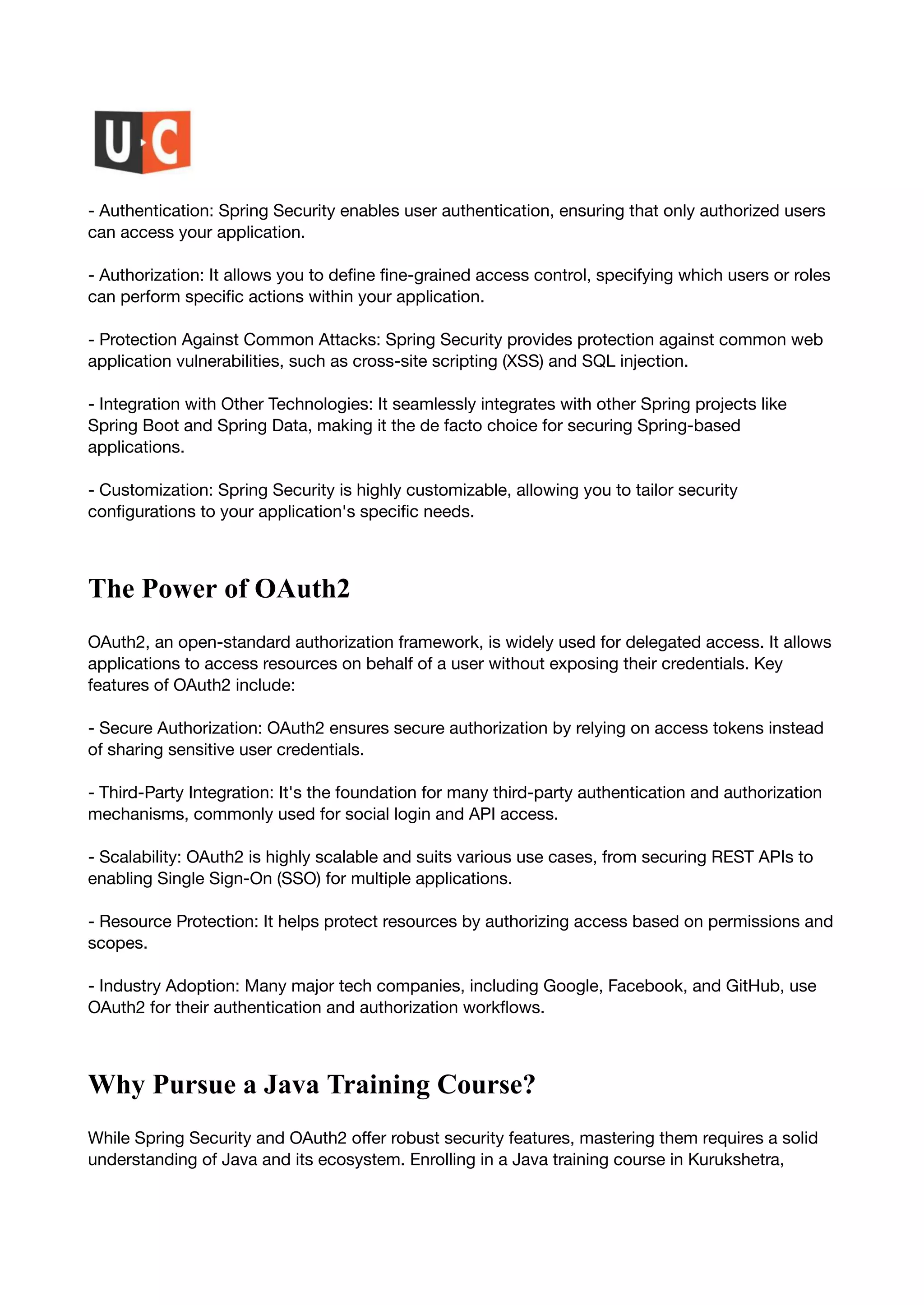 U C

- Authentication: Spring Security enables user authentication, ensuring that only authorized users can access your application.

- Authorization: It allows you to define fine-grained access control, specifying which users or roles can perform specific actions within your application.

- Protection Against Common Attacks: Spring Security provides protection against common web application vulnerabilities, such as cross-site scripting (XSS) and SQL injection.

- Integration with Other Technologies: It seamlessly integrates with other Spring projects like Spring Boot and Spring Data, making it the de facto choice for securing Spring-based applications.

- Customization: Spring Security is highly customizable, allowing you to tailor security configurations to your application's specific needs.

The Power of OAuth2

OAuth2, an open-standard authorization framework, is widely used for delegated access. It allows applications to access resources on behalf of a user without exposing their credentials. Key features of OAuth2 include:

- Secure Authorization: OAuth2 ensures secure authorization by relying on access tokens instead of sharing sensitive user credentials.

- Third-Party Integration: It's the foundation for many third-party authentication and authorization mechanisms, commonly used for social login and API access.

- Scalability: OAuth2 is highly scalable and suits various use cases, from securing REST APIs to enabling Single Sign-On (SSO) for multiple applications.

- Resource Protection: It helps protect resources by authorizing access based on permissions and scopes.

- Industry Adoption: Many major tech companies, including Google, Facebook, and GitHub, use OAuth2 for their authentication and authorization workflows.

Why Pursue a Java Training Course?

While Spring Security and OAuth2 offer robust security features, mastering them requires a solid understanding of Java and its ecosystem. Enrolling in a Java training course in Kurukshetra,